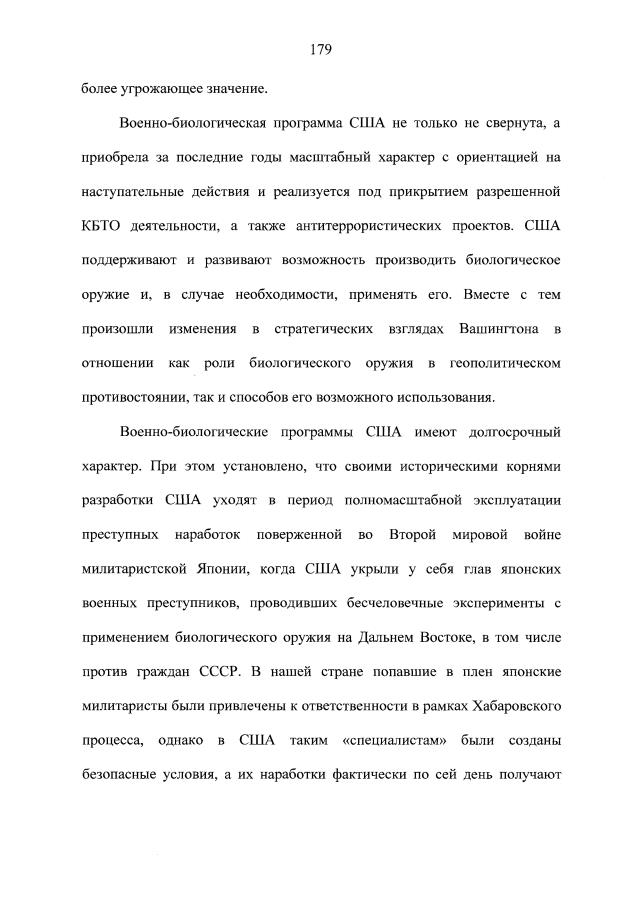 179

более угрожающее значение.

Военно-биологическая программа США не только не свернута, а приобрела за последние годы масштабный характер с ориентацией на наступательные действия и реализуется под прикрытием разрешенной КБТО деятельности, а также антитеррористических проектов. США поддерживают и развивают возможность производить биологическое оружие и, в случае необходимости, применять его. Вместе с тем произошли изменения в стратегических взглядах Вашингтона в отношении как роли биологического оружия в геополитическом противостоянии, так и способов его возможного использования.

Военно-биологические программы США имеют долгосрочный характер. При этом установлено, что своими историческими корнями разработки США уходят в период полномасштабной эксплуатации преступных наработок поверженной во Второй мировой войне милитаристской Японии, когда США укрыли у себя глав японских военных преступников, проводивших бесчеловечные эксперименты с применением биологического оружия на Дальнем Востоке, в том числе против граждан СССР. В нашей стране попавшие в плен японские милитаристы были привлечены к ответственности в рамках Хабаровского процесса, однако в США таким «специалистам» были созданы безопасные условия, а их наработки фактически по сей день получают